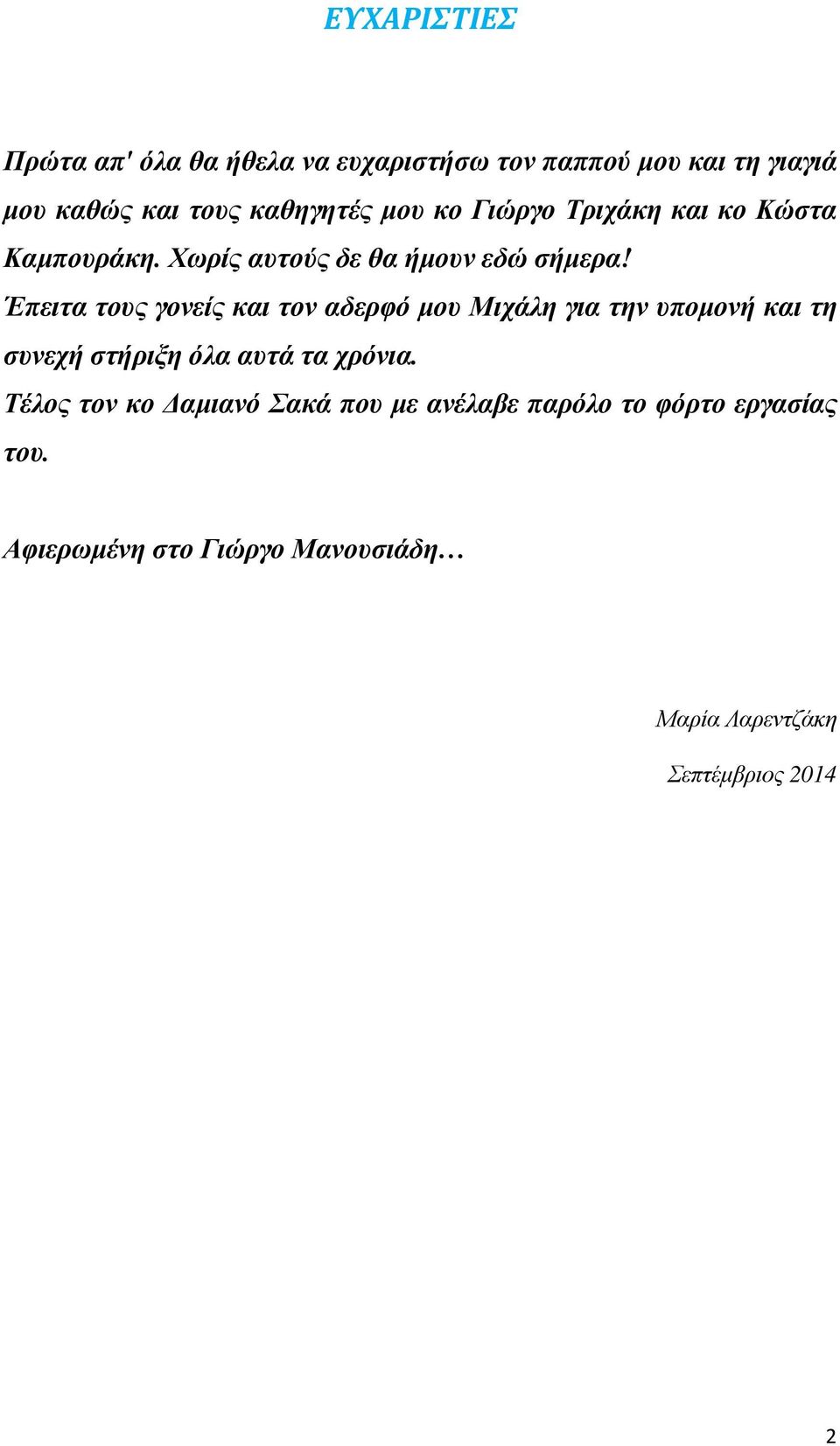 ΕΥΧΑΡΙΣΤΙΕΣ

Πρώτα απ' όλα θα ήθελα να ευχαριστήσω τον παππού μου και τη γιαγιά μου καθώς και τους καθηγητές μου κο Γιώργο Τριχάκη και κο Κώστα Καμπουράκη. Χωρίς αυτούς δε θα ήμουν εδώ σήμερα!

Έπειτα τους γονείς και τον αδερφό μου Μιχάλη για την υπομονή και τη συνεχή στήριξη όλα αυτά τα χρόνια.

Τέλος τον κο Δαμιανό Σακά που με ανέλαβε παρόλο το φόρτο εργασίας του.

Αφιερωμένη στο Γιώργο Μανουσιάδη…

Μαρία Λαρεντζάκη

Σεπτέμβριος 2014

2